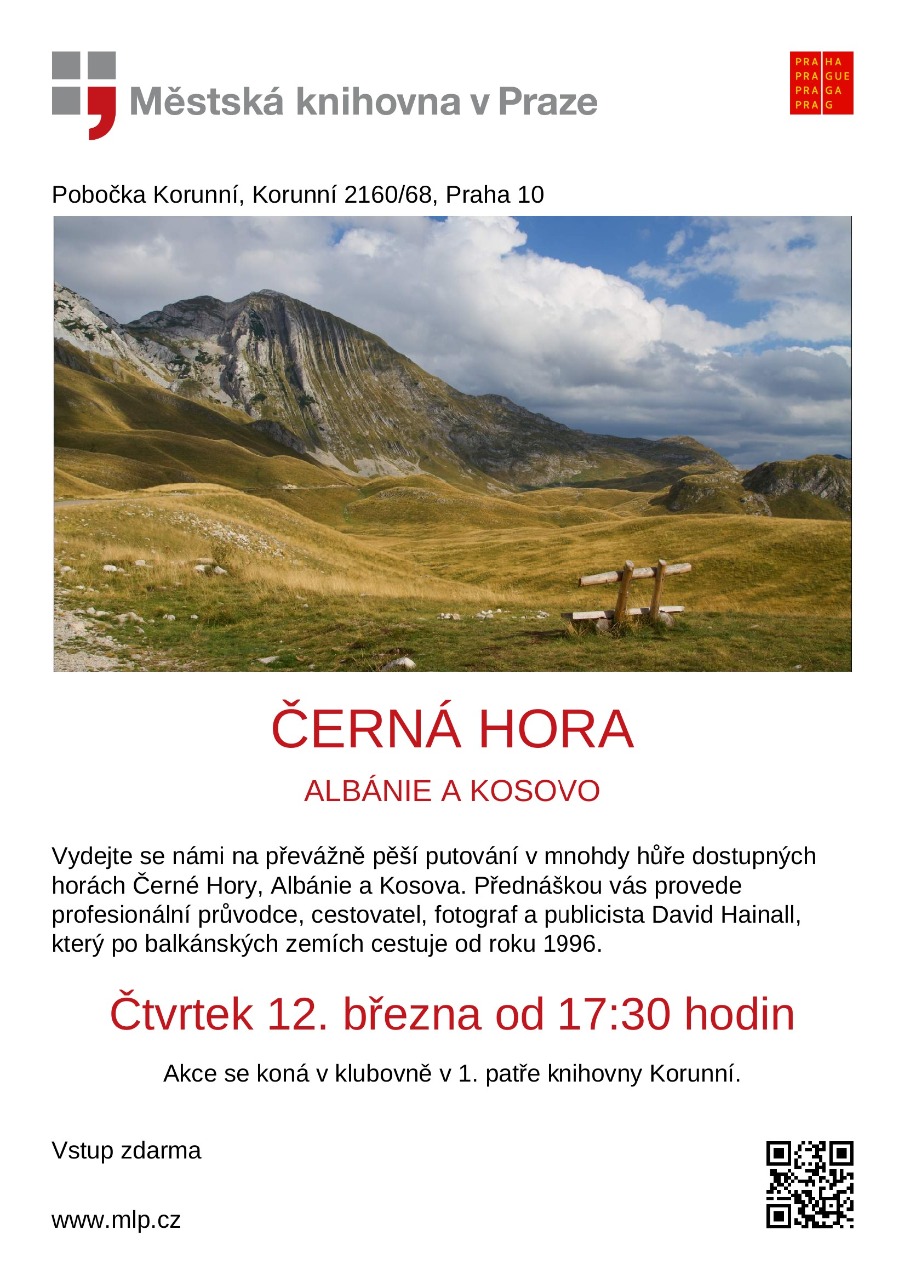 Městská knihovna v Praze

PRA HA
PRA GUE
PRA GA
PRA G

Pobočka Korunní, Korunní 2160/68, Praha 10

ČERNÁ HORA

ALBÁNIE A KOSOVO

Vydejte se námi na převážně pěší putování v mnohdy hůře dostupných horách Černé Hory, Albánie a Kosova. Přednáškou vás provede profesionální průvodce, cestovatel, fotograf a publicista David Hainall, který po balkánských zemích cestuje od roku 1996.

Čtvrtek 12. března od 17:30 hodin

Akce se koná v klubovně v 1. patře knihovny Korunní.

Vstup zdarma

www.mlp.cz